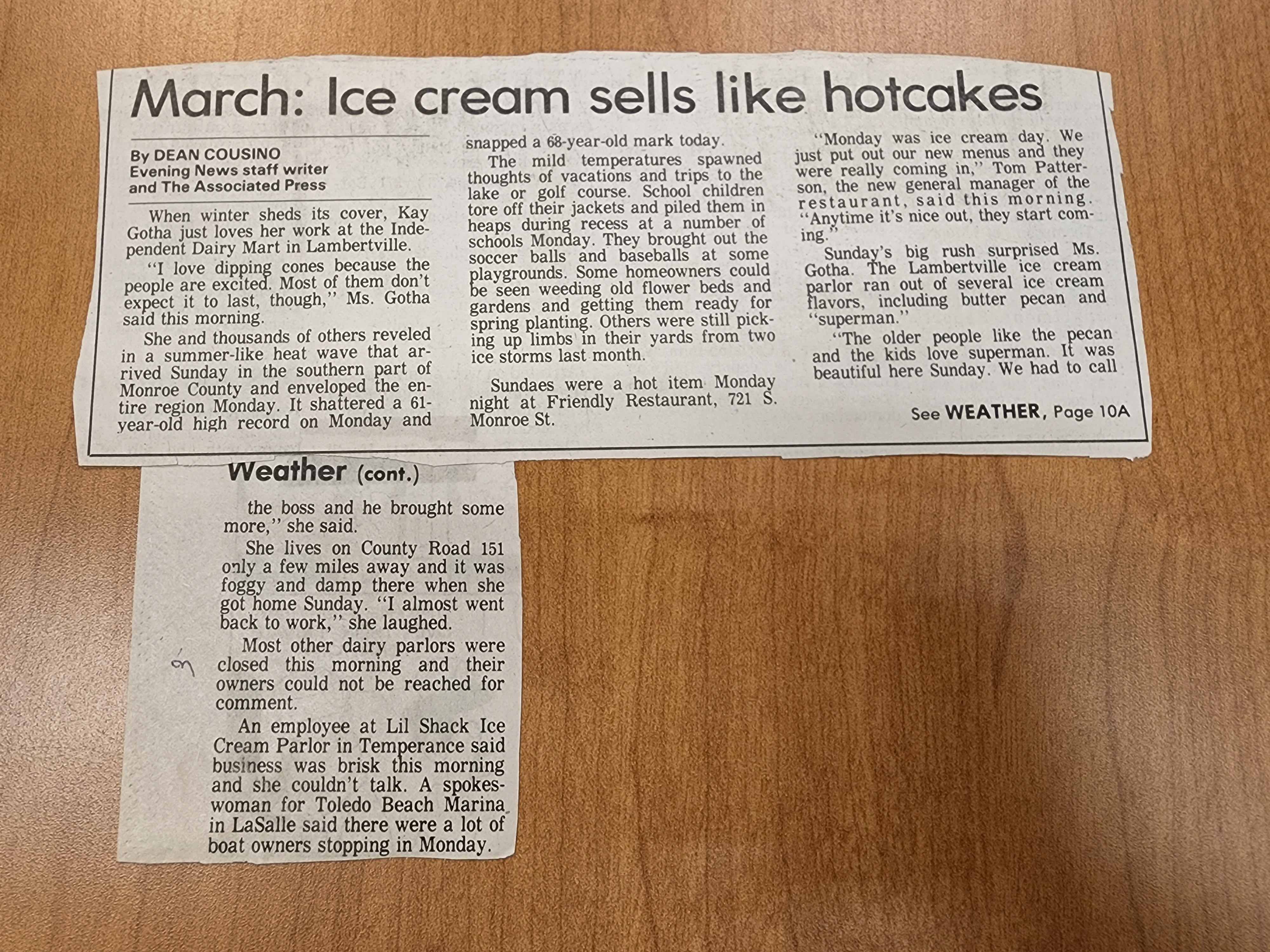 March: Ice cream sells like hotcakes

By DEAN COUSINO
Evening News staff writer
and The Associated Press

When winter sheds its cover, Kay Gotha just loves her work at the Independent Dairy Mart in Lambertville.

"I love dipping cones because the people are excited. Most of them don't expect it to last, though," Ms. Gotha said this morning.

She and thousands of others reveled in a summer-like heat wave that arrived Sunday in the southern part of Monroe County and enveloped the entire region Monday. It shattered a 61-year-old high record on Monday and snapped a 68-year-old mark today.

The mild temperatures spawned thoughts of vacations and trips to the lake or golf course. School children tore off their jackets and piled them in heaps during recess at a number of schools Monday. They brought out the soccer balls and baseballs at some playgrounds. Some homeowners could be seen weeding old flower beds and gardens and getting them ready for spring planting. Others were still picking up limbs in their yards from two ice storms last month.

Sundaes were a hot item Monday night at Friendly Restaurant, 721 S. Monroe St.

"Monday was ice cream day. We just put out our new menus and they were really coming in," Tom Patterson, the new general manager of the restaurant, said this morning. "Anytime it's nice out, they start coming."

Sunday's big rush surprised Ms. Gotha. The Lambertville ice cream parlor ran out of several ice cream flavors, including butter pecan and "superman."

"The older people like the pecan and the kids love superman. It was beautiful here Sunday. We had to call

See WEATHER, Page 10A

Weather (cont.)

the boss and he brought some more," she said.

She lives on County Road 151 only a few miles away and it was foggy and damp there when she got home Sunday. "I almost went back to work," she laughed.

Most other dairy parlors were closed this morning and their owners could not be reached for comment.

An employee at Lil Shack Ice Cream Parlor in Temperance said business was brisk this morning and she couldn't talk. A spokeswoman for Toledo Beach Marina in LaSalle said there were a lot of boat owners stopping in Monday.